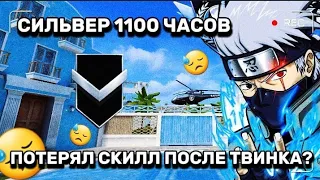 СИЛЬВЕР 1100 ЧАСОВ

REC

忍

ПОТЕРЯЛ СКИЛЛ ПОСЛЕ ТВИНКА?